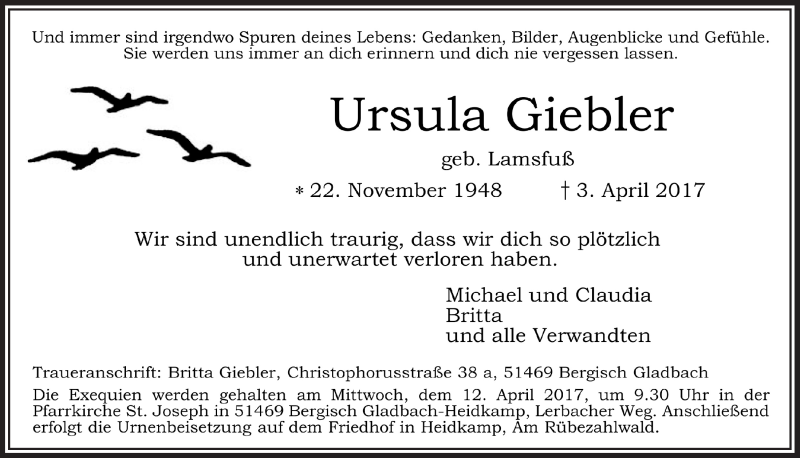 Und immer sind irgendwo Spuren deines Lebens: Gedanken, Bilder, Augenblicke und Gefühle. Sie werden uns immer an dich erinnern und dich nie vergessen lassen.

Ursula Giebler

geb. Lamsfuß

* 22. November 1948 † 3. April 2017

Wir sind unendlich traurig, dass wir dich so plötzlich und unerwartet verloren haben.

Michael und Claudia
Britta
und alle Verwandten

Traueranschrift: Britta Giebler, Christophorusstraße 38 a, 51469 Bergisch Gladbach

Die Exequien werden gehalten am Mittwoch, dem 12. April 2017, um 9.30 Uhr in der Pfarrkirche St. Joseph in 51469 Bergisch Gladbach-Heidkamp, Lerbacher Weg. Anschließend erfolgt die Urnenbeisetzung auf dem Friedhof in Heidkamp, Am Rübezahlwald.